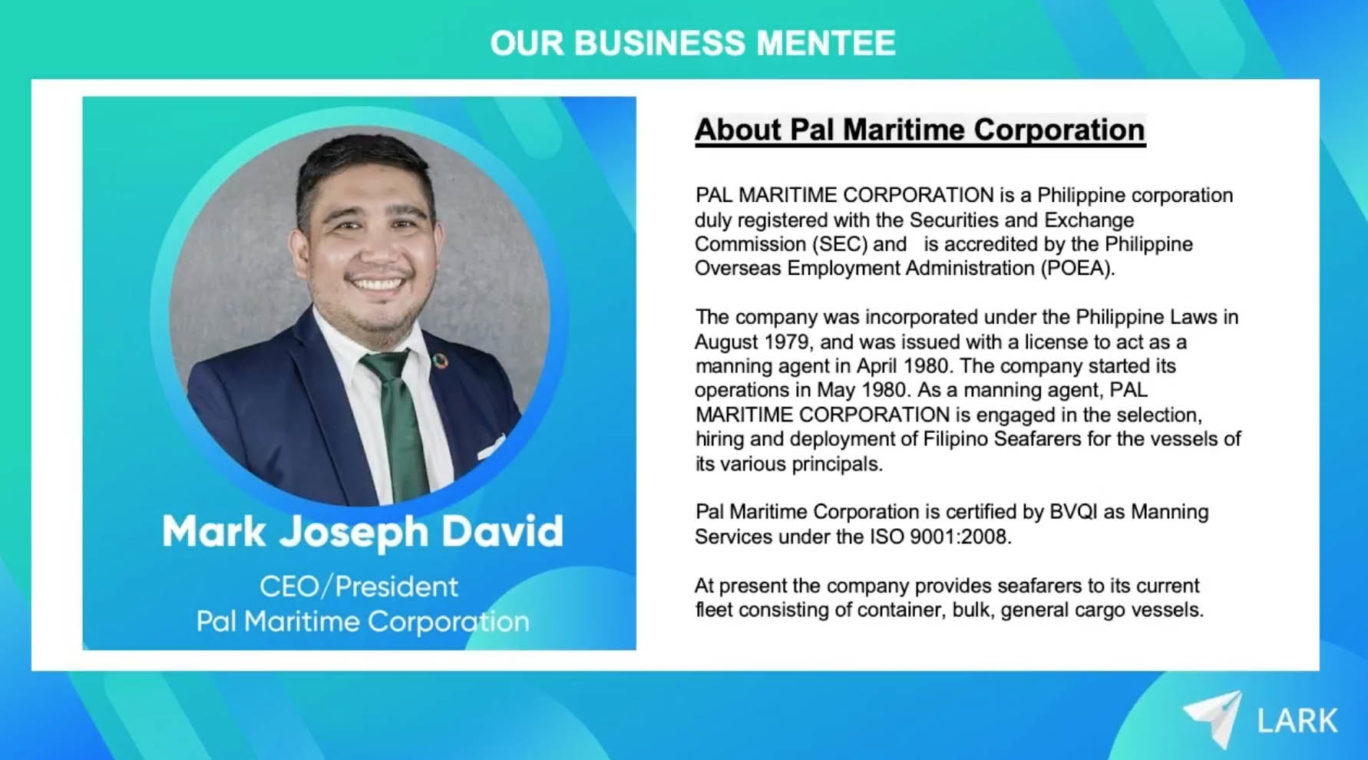 OUR BUSINESS MENTEE

Mark Joseph David

CEO/President
Pal Maritime Corporation

About Pal Maritime Corporation

PAL MARITIME CORPORATION is a Philippine corporation duly registered with the Securities and Exchange Commission (SEC) and is accredited by the Philippine Overseas Employment Administration (POEA).

The company was incorporated under the Philippine Laws in August 1979, and was issued with a license to act as a manning agent in April 1980. The company started its operations in May 1980. As a manning agent, PAL MARITIME CORPORATION is engaged in the selection, hiring and deployment of Filipino Seafarers for the vessels of its various principals.

Pal Maritime Corporation is certified by BVQI as Manning Services under the ISO 9001:2008.

At present the company provides seafarers to its current fleet consisting of container, bulk, general cargo vessels.

LARK